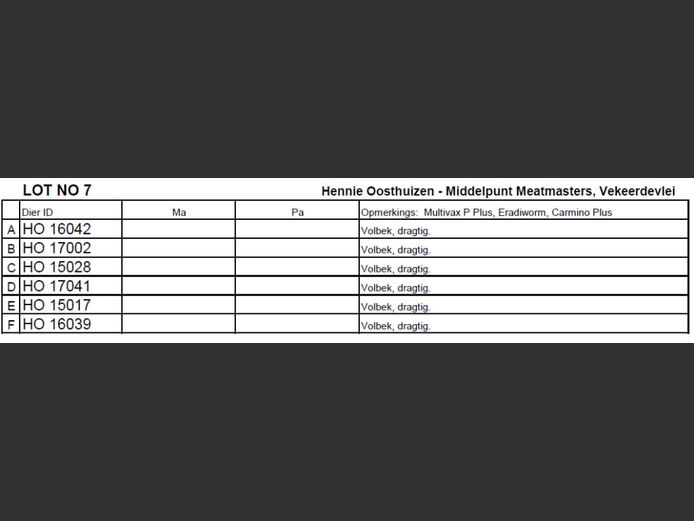 LOT NO 7

Hennie Oosthuizen - Middelpunt Meatmasters, Vekeerdevlei

| | Dier ID | Ma | Pa | Opmerkings: Multivax P Plus, Eradiworm, Carmino Plus |
|---|---|---|---|---|
| A | HO 16042 | | | Volbek, dragtig. |
| B | HO 17002 | | | Volbek, dragtig. |
| C | HO 15028 | | | Volbek, dragtig. |
| D | HO 17041 | | | Volbek, dragtig. |
| E | HO 15017 | | | Volbek, dragtig. |
| F | HO 16039 | | | Volbek, dragtig. |